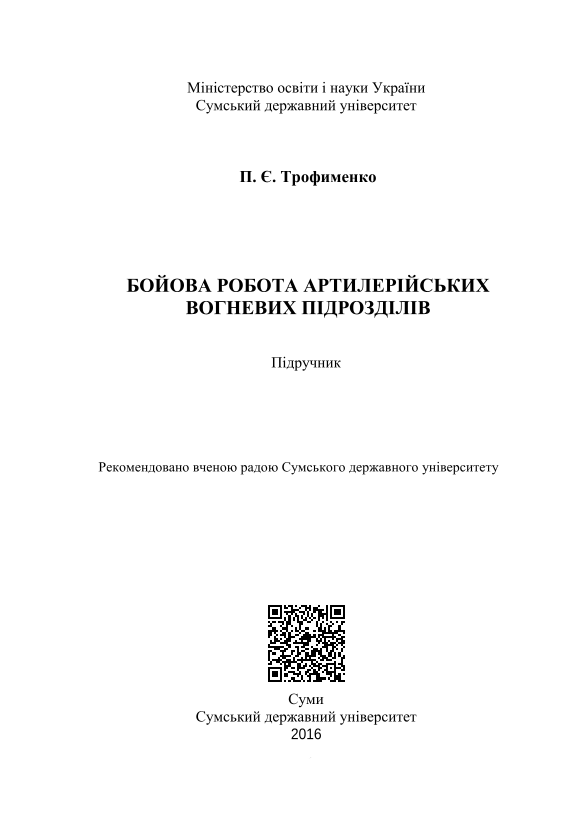 Міністерство освіти і науки України
Сумський державний університет

П. Є. Трофименко

БОЙОВА РОБОТА АРТИЛЕРІЙСЬКИХ ВОГНЕВИХ ПІДРОЗДІЛІВ

Підручник

Рекомендовано вченою радою Сумського державного університету

Суми
Сумський державний університет
2016